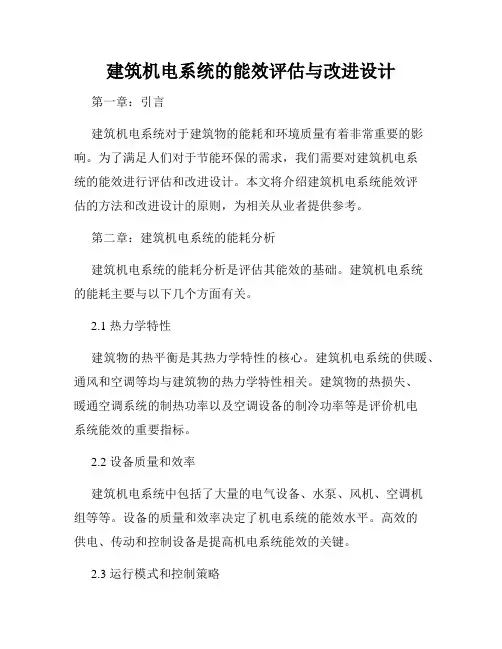 建筑机电系统的能效评估与改进设计

第一章：引言

建筑机电系统对于建筑物的能耗和环境质量有着非常重要的影响。为了满足人们对于节能环保的需求，我们需要对建筑机电系统的能效进行评估和改进设计。本文将介绍建筑机电系统能效评估的方法和改进设计的原则，为相关从业者提供参考。

第二章：建筑机电系统的能耗分析

建筑机电系统的能耗分析是评估其能效的基础。建筑机电系统的能耗主要与以下几个方面有关。

2.1 热力学特性

建筑物的热平衡是其热力学特性的核心。建筑机电系统的供暖、通风和空调等均与建筑物的热力学特性相关。建筑物的热损失、暖通空调系统的制热功率以及空调设备的制冷功率等是评价机电系统能效的重要指标。

2.2 设备质量和效率

建筑机电系统中包括了大量的电气设备、水泵、风机、空调机组等等。设备的质量和效率决定了机电系统的能效水平。高效的供电、传动和控制设备是提高机电系统能效的关键。

2.3 运行模式和控制策略